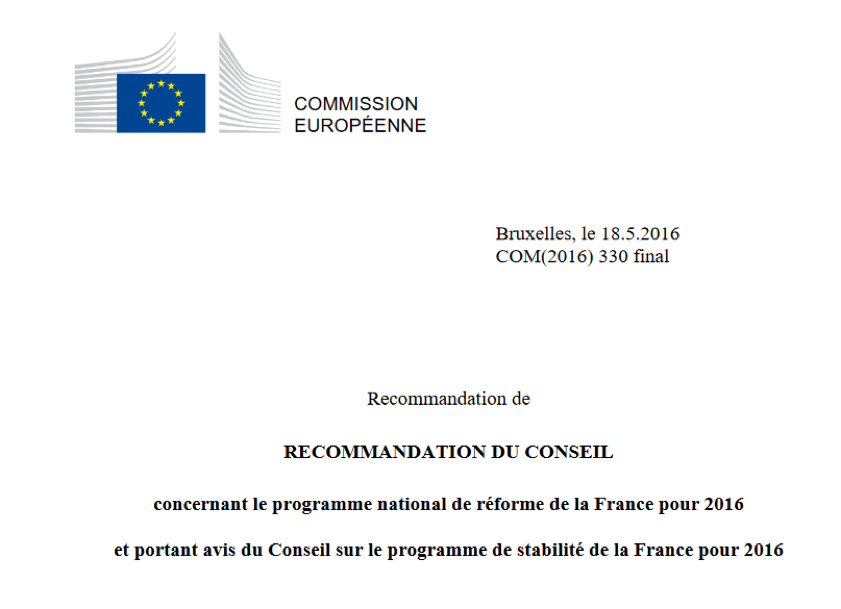 COMMISSION
EUROPÉENNE

Bruxelles, le 18.5.2016
COM(2016) 330 final

Recommandation de

RECOMMANDATION DU CONSEIL

concernant le programme national de réforme de la France pour 2016

et portant avis du Conseil sur le programme de stabilité de la France pour 2016